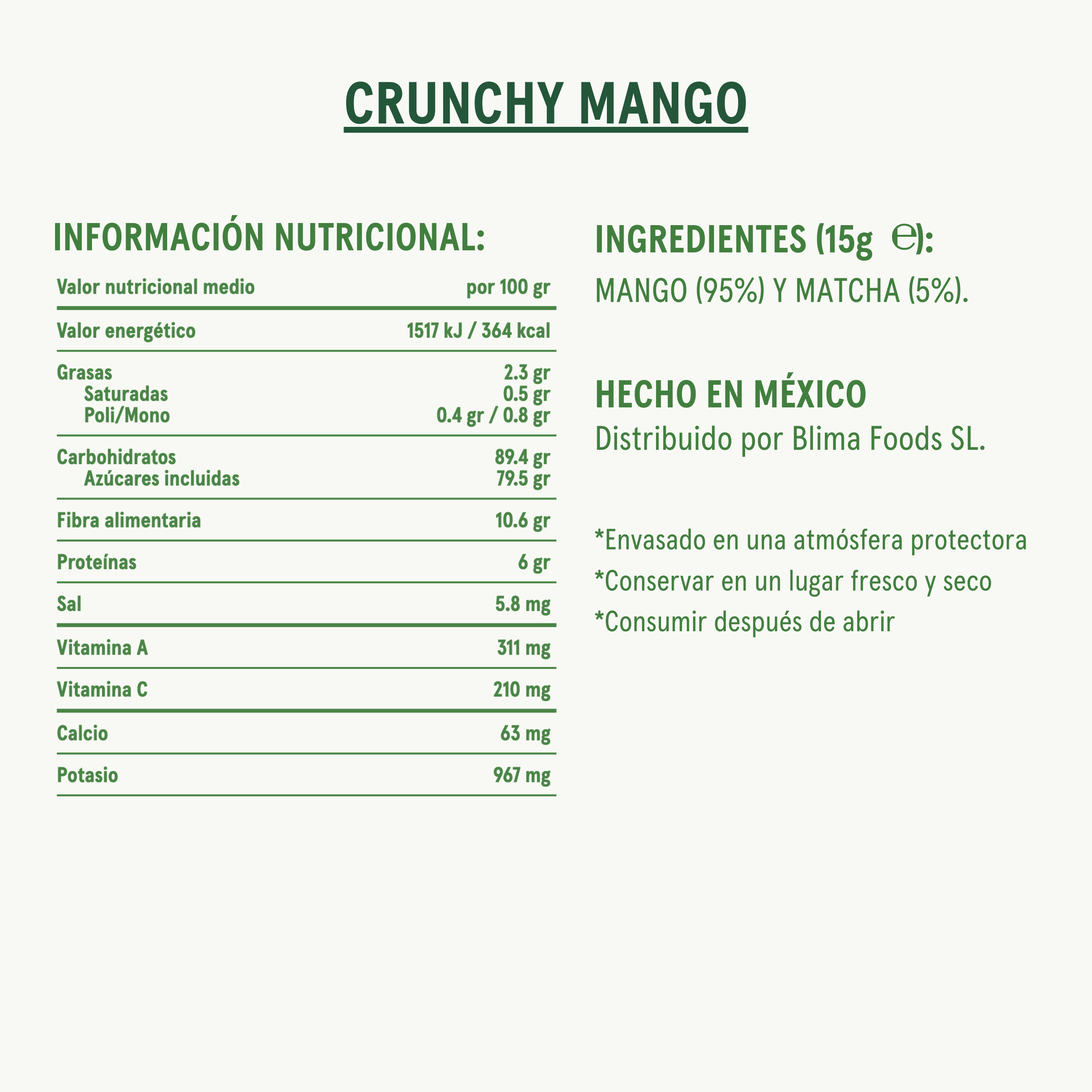 CRUNCHY MANGO

INFORMACIÓN NUTRICIONAL:

| Valor nutricional medio | por 100 gr |
|---|---|
| Valor energético | 1517 kJ / 364 kcal |
| Grasas | 2.3 gr |
| Saturadas | 0.5 gr |
| Poli/Mono | 0.4 gr / 0.8 gr |
| Carbohidratos | 89.4 gr |
| Azúcares incluidas | 79.5 gr |
| Fibra alimentaria | 10.6 gr |
| Proteínas | 6 gr |
| Sal | 5.8 mg |
| Vitamina A | 311 mg |
| Vitamina C | 210 mg |
| Calcio | 63 mg |
| Potasio | 967 mg |

INGREDIENTES (15g ℮):

MANGO (95%) Y MATCHA (5%).

HECHO EN MÉXICO

Distribuido por Blima Foods SL.

*Envasado en una atmósfera protectora

*Conservar en un lugar fresco y seco

*Consumir después de abrir